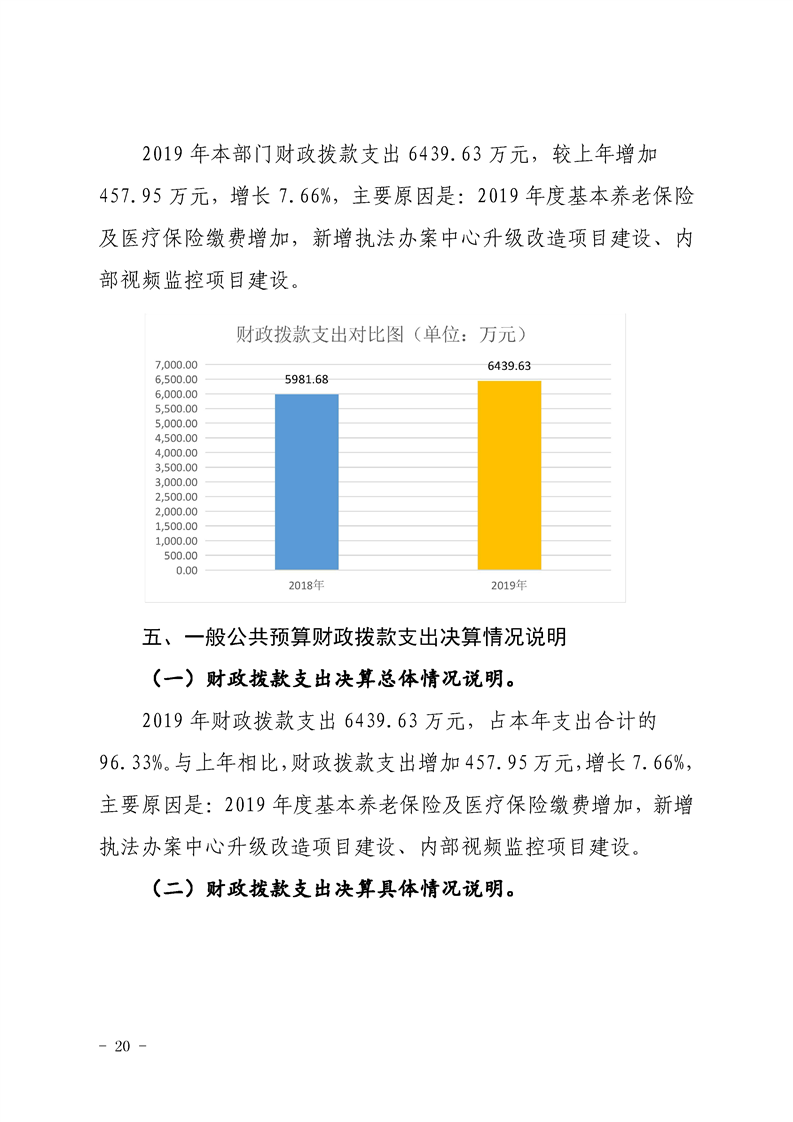 2019年本部门财政拨款支出6439.63万元，较上年增加457.95万元，增长7.66%，主要原因是：2019年度基本养老保险及医疗保险缴费增加，新增执法办案中心升级改造项目建设、内部视频监控项目建设。

财政拨款支出对比图（单位：万元）

7,000.00
6,500.00
6,000.00
5,500.00
5,000.00
4,500.00
4,000.00
3,500.00
3,000.00
2,500.00
2,000.00
1,500.00
1,000.00
500.00
0.00

5981.68
6439.63

2018年
2019年

五、一般公共预算财政拨款支出决算情况说明

（一）财政拨款支出决算总体情况说明。

2019年财政拨款支出6439.63万元，占本年支出合计的96.33%。与上年相比，财政拨款支出增加457.95万元，增长7.66%，主要原因是：2019年度基本养老保险及医疗保险缴费增加，新增执法办案中心升级改造项目建设、内部视频监控项目建设。

（二）财政拨款支出决算具体情况说明。

- 20 -